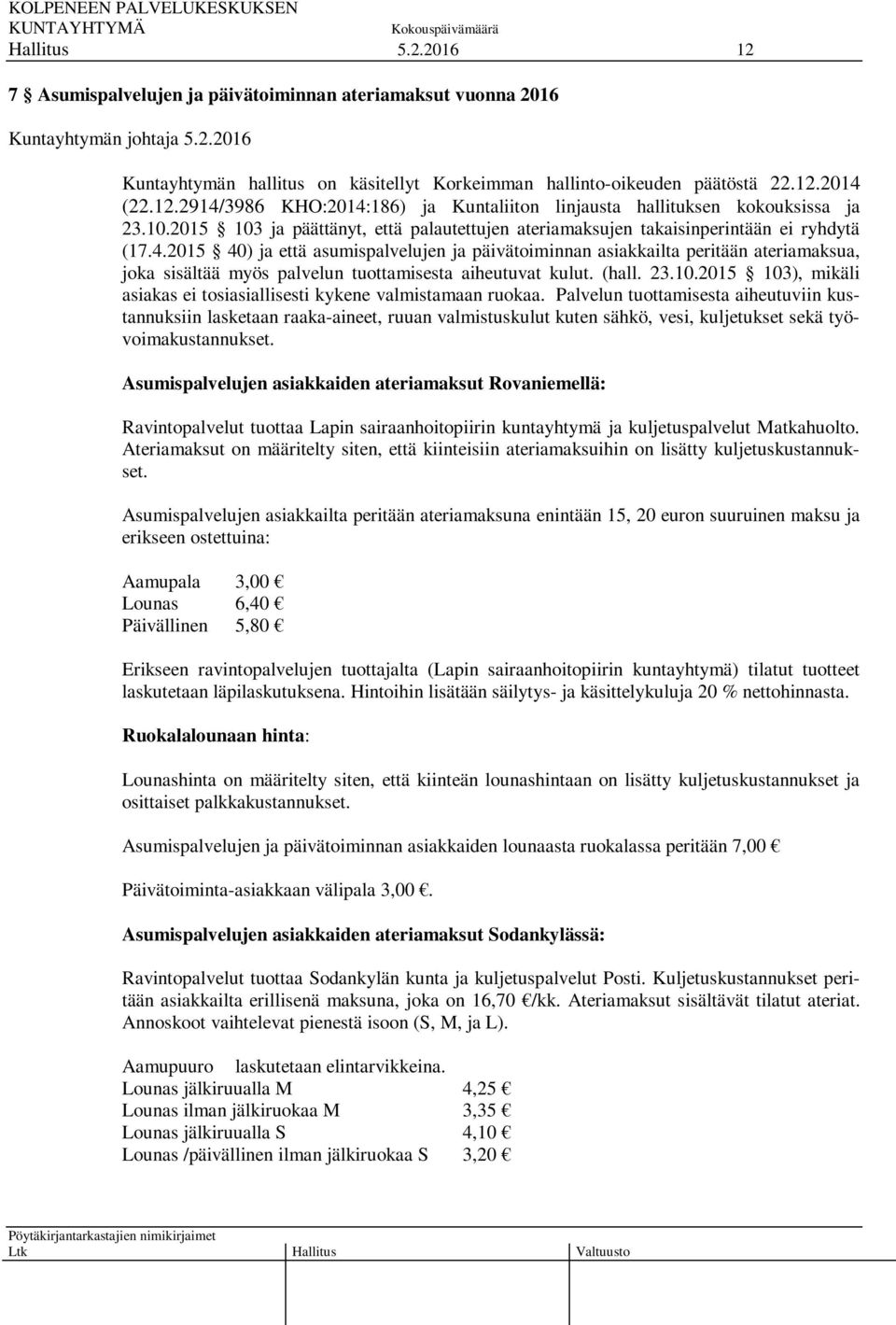 KOLPENEEN PALVELUKESKUKSEN
KUNTAYHTYMÄ Kokouspäivämäärä
Hallitus 5.2.2016 12

7 § Asumispalvelujen ja päivätoiminnan ateriamaksut vuonna 2016

Kuntayhtymän johtaja 5.2.2016

Kuntayhtymän hallitus on käsitellyt Korkeimman hallinto-oikeuden päätöstä 22.12.2014 (22.12.2914/3986 KHO:2014:186) ja Kuntaliiton linjausta hallituksen kokouksissa ja 23.10.2015 § 103 ja päättänyt, että palautettujen ateriamaksujen takaisinperintään ei ryhdytä (17.4.2015 § 40) ja että asumispalvelujen ja päivätoiminnan asiakkailta peritään ateriamaksua, joka sisältää myös palvelun tuottamisesta aiheutuvat kulut. (hall. 23.10.2015 § 103), mikäli asiakas ei tosiasiallisesti kykene valmistamaan ruokaa. Palvelun tuottamisesta aiheutuviin kustannuksiin lasketaan raaka-aineet, ruuan valmistuskulut kuten sähkö, vesi, kuljetukset sekä työvoimakustannukset.

Asumispalvelujen asiakkaiden ateriamaksut Rovaniemellä:

Ravintopalvelut tuottaa Lapin sairaanhoitopiirin kuntayhtymä ja kuljetuspalvelut Matkahuolto. Ateriamaksut on määritelty siten, että kiinteisiin ateriamaksuihin on lisätty kuljetuskustannukset.

Asumispalvelujen asiakkailta peritään ateriamaksuna enintään 15, 20 euron suuruinen maksu ja erikseen ostettuina:

Aamupala 3,00 €
Lounas 6,40 €
Päivällinen 5,80 €

Erikseen ravintopalvelujen tuottajalta (Lapin sairaanhoitopiirin kuntayhtymä) tilatut tuotteet laskutetaan läpilaskutuksena. Hintoihin lisätään säilytys- ja käsittelykuluja 20 % nettohinnasta.

Ruokalalounaan hinta:

Lounashinta on määritelty siten, että kiinteän lounashintaan on lisätty kuljetuskustannukset ja osittaiset palkkakustannukset.

Asumispalvelujen ja päivätoiminnan asiakkaiden lounaasta ruokalassa peritään 7,00 €

Päivätoiminta-asiakkaan välipala 3,00 €.

Asumispalvelujen asiakkaiden ateriamaksut Sodankylässä:

Ravintopalvelut tuottaa Sodankylän kunta ja kuljetuspalvelut Posti. Kuljetuskustannukset peritään asiakkailta erillisenä maksuna, joka on 16,70 €/kk. Ateriamaksut sisältävät tilatut ateriat. Annoskoot vaihtelevat pienestä isoon (S, M, ja L).

Aamupuuro laskutetaan elintarvikkeina.
Lounas jälkiruualla M 4,25 €
Lounas ilman jälkiruokaa M 3,35 €
Lounas jälkiruualla S 4,10 €
Lounas /päivällinen ilman jälkiruokaa S 3,20 €

Pöytäkirjantarkastajien nimikirjaimet
Ltk Hallitus Valtuusto